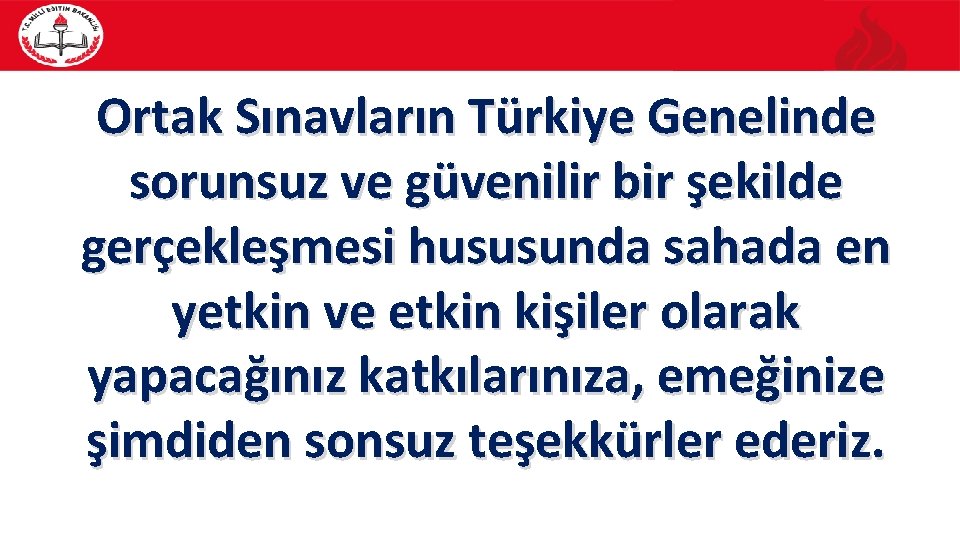 T.C. MİLLİ EĞİTİM BAKANLIĞI

Ortak Sınavların Türkiye Genelinde sorunsuz ve güvenilir bir şekilde gerçekleşmesi hususunda sahada en yetkin ve etkin kişiler olarak yapacağınız katkılarınıza, emeğinize şimdiden sonsuz teşekkürler ederiz.